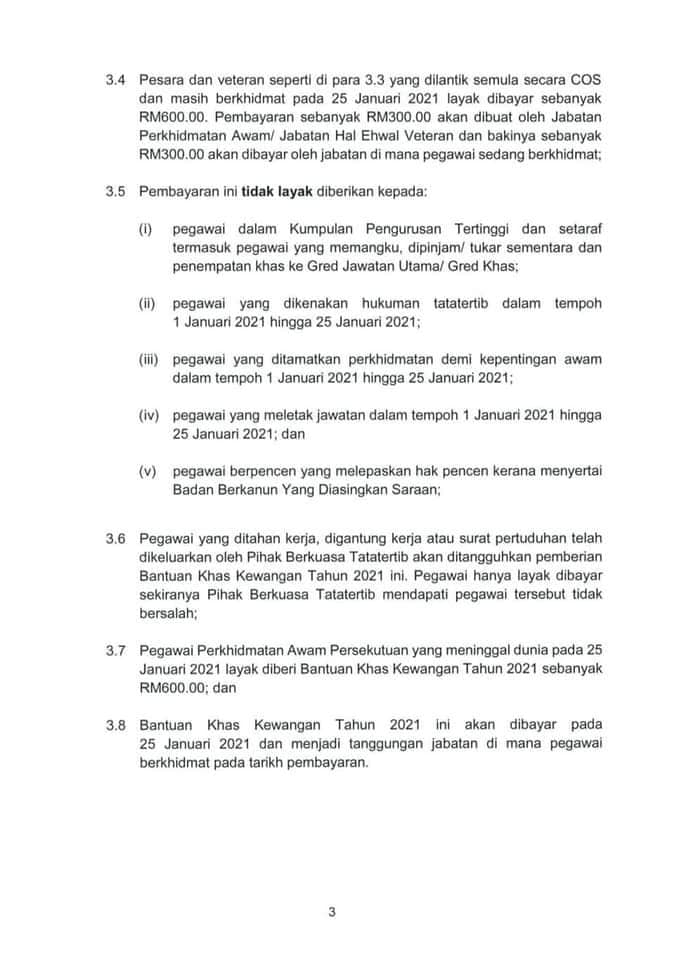 3.4 Pesara dan veteran seperti di para 3.3 yang dilantik semula secara COS dan masih berkhidmat pada 25 Januari 2021 layak dibayar sebanyak RM600.00. Pembayaran sebanyak RM300.00 akan dibuat oleh Jabatan Perkhidmatan Awam/ Jabatan Hal Ehwal Veteran dan bakinya sebanyak RM300.00 akan dibayar oleh jabatan di mana pegawai sedang berkhidmat;

3.5 Pembayaran ini tidak layak diberikan kepada:

(i) pegawai dalam Kumpulan Pengurusan Tertinggi dan setaraf termasuk pegawai yang memangku, dipinjam/ tukar sementara dan penempatan khas ke Gred Jawatan Utama/ Gred Khas;

(ii) pegawai yang dikenakan hukuman tatatertib dalam tempoh 1 Januari 2021 hingga 25 Januari 2021;

(iii) pegawai yang ditamatkan perkhidmatan demi kepentingan awam dalam tempoh 1 Januari 2021 hingga 25 Januari 2021;

(iv) pegawai yang meletak jawatan dalam tempoh 1 Januari 2021 hingga 25 Januari 2021; dan

(v) pegawai berpencen yang melepaskan hak pencen kerana menyertai Badan Berkanun Yang Diasingkan Saraan;

3.6 Pegawai yang ditahan kerja, digantung kerja atau surat pertuduhan telah dikeluarkan oleh Pihak Berkuasa Tatatertib akan ditangguhkan pemberian Bantuan Khas Kewangan Tahun 2021 ini. Pegawai hanya layak dibayar sekiranya Pihak Berkuasa Tatatertib mendapati pegawai tersebut tidak bersalah;

3.7 Pegawai Perkhidmatan Awam Persekutuan yang meninggal dunia pada 25 Januari 2021 layak diberi Bantuan Khas Kewangan Tahun 2021 sebanyak RM600.00; dan

3.8 Bantuan Khas Kewangan Tahun 2021 ini akan dibayar pada 25 Januari 2021 dan menjadi tanggungan jabatan di mana pegawai berkhidmat pada tarikh pembayaran.

3